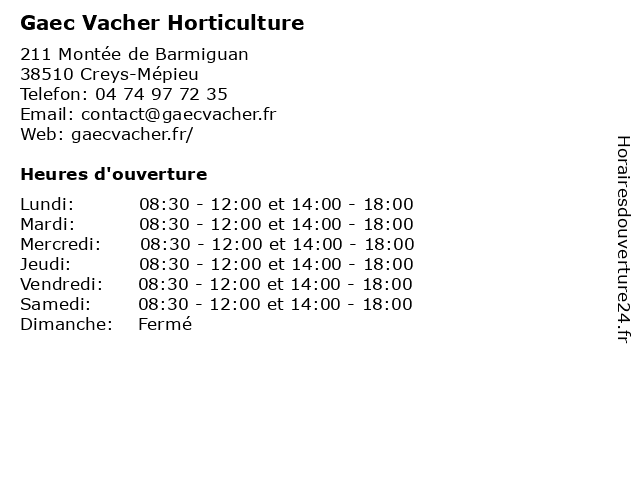 Gaec Vacher Horticulture

211 Montée de Barmiguan
38510 Creys-Mépieu
Telefon: 04 74 97 72 35
Email: contact@gaecvacher.fr
Web: gaecvacher.fr/

Heures d'ouverture

| | |
|---|---|
| Lundi: | 08:30 - 12:00 et 14:00 - 18:00 |
| Mardi: | 08:30 - 12:00 et 14:00 - 18:00 |
| Mercredi: | 08:30 - 12:00 et 14:00 - 18:00 |
| Jeudi: | 08:30 - 12:00 et 14:00 - 18:00 |
| Vendredi: | 08:30 - 12:00 et 14:00 - 18:00 |
| Samedi: | 08:30 - 12:00 et 14:00 - 18:00 |
| Dimanche: | Fermé |

Horairesdouverture24.fr